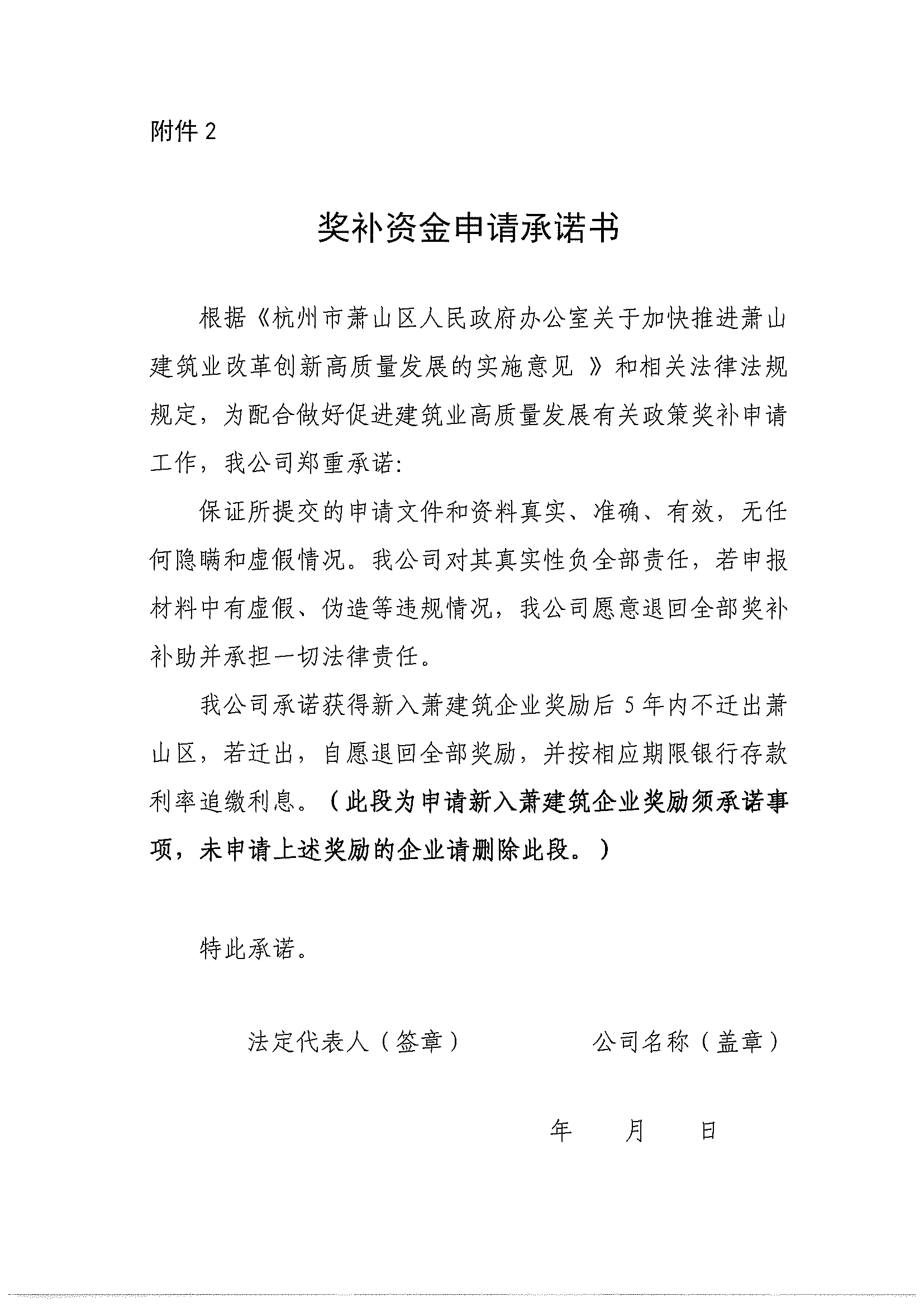 附件 2

奖补资金申请承诺书

根据《杭州市萧山区人民政府办公室关于加快推进萧山建筑业改革创新高质量发展的实施意见 》和相关法律法规规定，为配合做好促进建筑业高质量发展有关政策奖补申请工作，我公司郑重承诺：

保证所提交的申请文件和资料真实、准确、有效，无任何隐瞒和虚假情况。我公司对其真实性负全部责任，若申报材料中有虚假、伪造等违规情况，我公司愿意退回全部奖补补助并承担一切法律责任。

我公司承诺获得新入萧建筑企业奖励后 5 年内不迁出萧山区，若迁出，自愿退回全部奖励，并按相应期限银行存款利率追缴利息。（此段为申请新入萧建筑企业奖励须承诺事项，未申请上述奖励的企业请删除此段。）

特此承诺。

法定代表人（签章）　　　　公司名称（盖章）

年　　月　　日